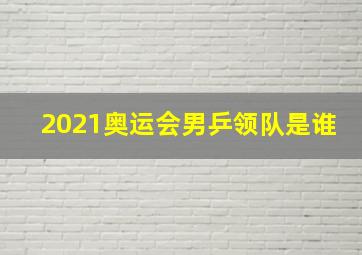 2021奥运会男乒领队是谁